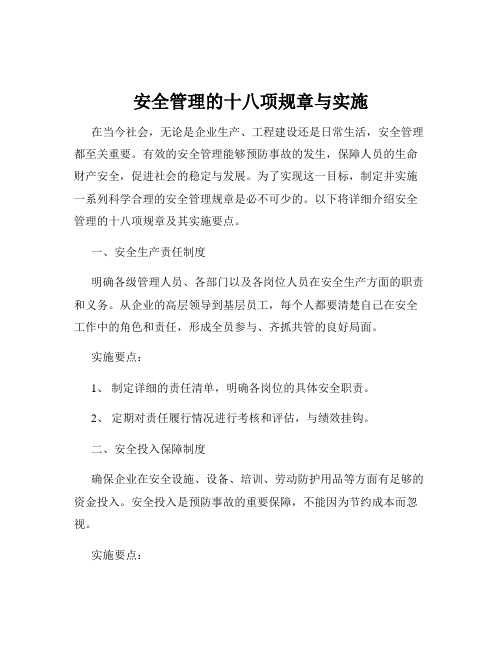 安全管理的十八项规章与实施

在当今社会，无论是企业生产、工程建设还是日常生活，安全管理都至关重要。有效的安全管理能够预防事故的发生，保障人员的生命财产安全，促进社会的稳定与发展。为了实现这一目标，制定并实施一系列科学合理的安全管理规章是必不可少的。以下将详细介绍安全管理的十八项规章及其实施要点。

一、安全生产责任制度

明确各级管理人员、各部门以及各岗位人员在安全生产方面的职责和义务。从企业的高层领导到基层员工，每个人都要清楚自己在安全工作中的角色和责任，形成全员参与、齐抓共管的良好局面。

实施要点：

1、 制定详细的责任清单，明确各岗位的具体安全职责。

2、 定期对责任履行情况进行考核和评估，与绩效挂钩。

二、安全投入保障制度

确保企业在安全设施、设备、培训、劳动防护用品等方面有足够的资金投入。安全投入是预防事故的重要保障，不能因为节约成本而忽视。

实施要点：